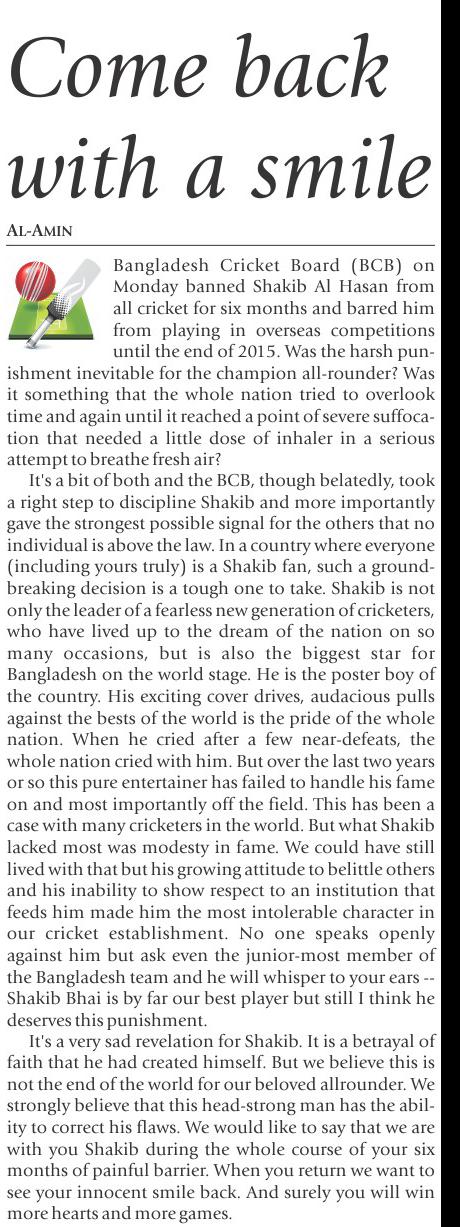 Come back with a smile

AL-AMIN

Bangladesh Cricket Board (BCB) on Monday banned Shakib Al Hasan from all cricket for six months and barred him from playing in overseas competitions until the end of 2015. Was the harsh punishment inevitable for the champion all-rounder? Was it something that the whole nation tried to overlook time and again until it reached a point of severe suffocation that needed a little dose of inhaler in a serious attempt to breathe fresh air?

It's a bit of both and the BCB, though belatedly, took a right step to discipline Shakib and more importantly gave the strongest possible signal for the others that no individual is above the law. In a country where everyone (including yours truly) is a Shakib fan, such a groundbreaking decision is a tough one to take. Shakib is not only the leader of a fearless new generation of cricketers, who have lived up to the dream of the nation on so many occasions, but is also the biggest star for Bangladesh on the world stage. He is the poster boy of the country. His exciting cover drives, audacious pulls against the bests of the world is the pride of the whole nation. When he cried after a few near-defeats, the whole nation cried with him. But over the last two years or so this pure entertainer has failed to handle his fame on and most importantly off the field. This has been a case with many cricketers in the world. But what Shakib lacked most was modesty in fame. We could have still lived with that but his growing attitude to belittle others and his inability to show respect to an institution that feeds him made him the most intolerable character in our cricket establishment. No one speaks openly against him but ask even the junior-most member of the Bangladesh team and he will whisper to your ears -- Shakib Bhai is by far our best player but still I think he deserves this punishment.

It's a very sad revelation for Shakib. It is a betrayal of faith that he had created himself. But we believe this is not the end of the world for our beloved allrounder. We strongly believe that this head-strong man has the ability to correct his flaws. We would like to say that we are with you Shakib during the whole course of your six months of painful barrier. When you return we want to see your innocent smile back. And surely you will win more hearts and more games.